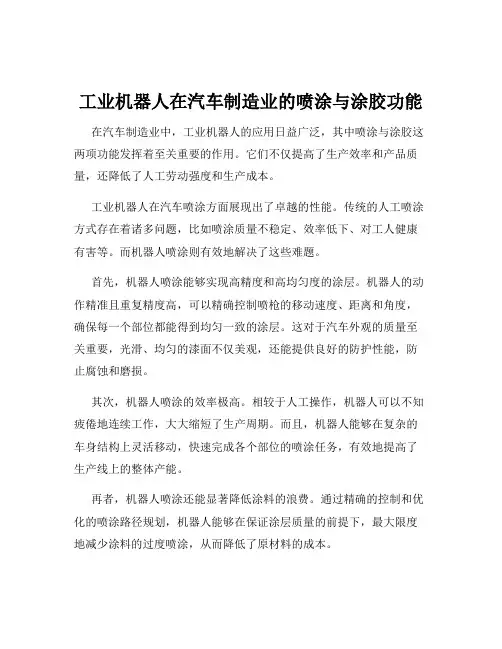 工业机器人在汽车制造业的喷涂与涂胶功能

在汽车制造业中，工业机器人的应用日益广泛，其中喷涂与涂胶这两项功能发挥着至关重要的作用。它们不仅提高了生产效率和产品质量，还降低了人工劳动强度和生产成本。

工业机器人在汽车喷涂方面展现出了卓越的性能。传统的人工喷涂方式存在着诸多问题，比如喷涂质量不稳定、效率低下、对工人健康有害等。而机器人喷涂则有效地解决了这些难题。

首先，机器人喷涂能够实现高精度和高均匀度的涂层。机器人的动作精准且重复精度高，可以精确控制喷枪的移动速度、距离和角度，确保每一个部位都能得到均匀一致的涂层。这对于汽车外观的质量至关重要，光滑、均匀的漆面不仅美观，还能提供良好的防护性能，防止腐蚀和磨损。

其次，机器人喷涂的效率极高。相较于人工操作，机器人可以不知疲倦地连续工作，大大缩短了生产周期。而且，机器人能够在复杂的车身结构上灵活移动，快速完成各个部位的喷涂任务，有效地提高了生产线上的整体产能。

再者，机器人喷涂还能显著降低涂料的浪费。通过精确的控制和优化的喷涂路径规划，机器人能够在保证涂层质量的前提下，最大限度地减少涂料的过度喷涂，从而降低了原材料的成本。